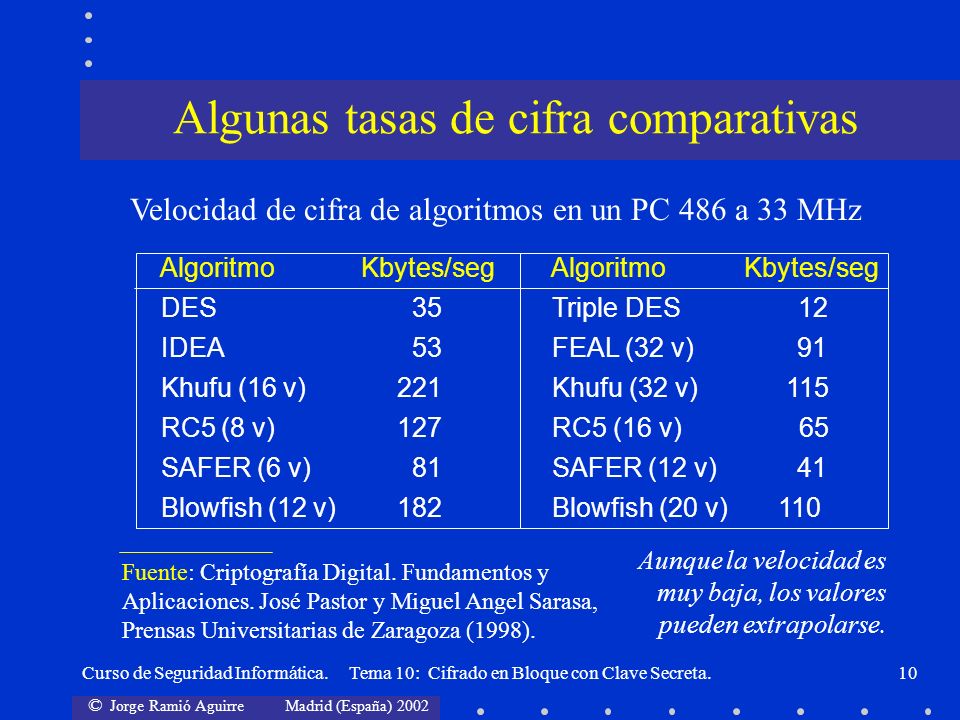 Algunas tasas de cifra comparativas

Velocidad de cifra de algoritmos en un PC 486 a 33 MHz

| Algoritmo | Kbytes/seg | Algoritmo | Kbytes/seg |
|---|---|---|---|
| DES | 35 | Triple DES | 12 |
| IDEA | 53 | FEAL (32 v) | 91 |
| Khufu (16 v) | 221 | Khufu (32 v) | 115 |
| RC5 (8 v) | 127 | RC5 (16 v) | 65 |
| SAFER (6 v) | 81 | SAFER (12 v) | 41 |
| Blowfish (12 v) | 182 | Blowfish (20 v) | 110 |

Fuente: Criptografía Digital. Fundamentos y Aplicaciones. José Pastor y Miguel Angel Sarasa, Prensas Universitarias de Zaragoza (1998).

Aunque la velocidad es muy baja, los valores pueden extrapolarse.

Curso de Seguridad Informática. Tema 10: Cifrado en Bloque con Clave Secreta. 10

© Jorge Ramió Aguirre Madrid (España) 2002